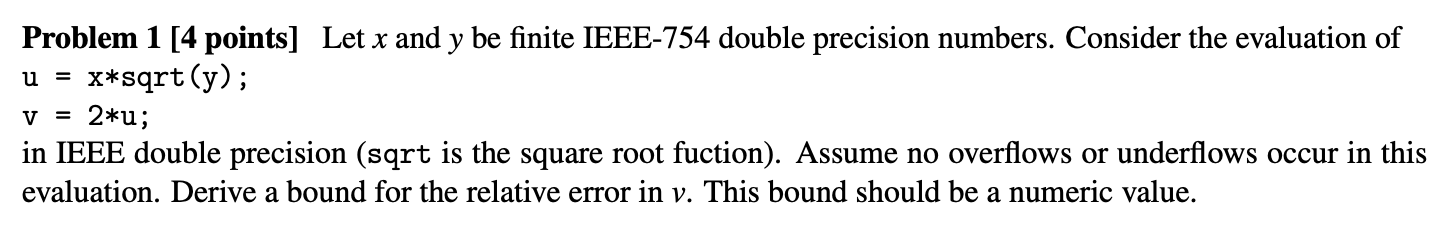 **Problem 1 [4 points]** Let $x$ and $y$ be finite IEEE-754 double precision numbers. Consider the evaluation of
u = x*sqrt(y);
v = 2*u;
in IEEE double precision (sqrt is the square root fuction). Assume no overflows or underflows occur in this evaluation. Derive a bound for the relative error in $v$. This bound should be a numeric value.